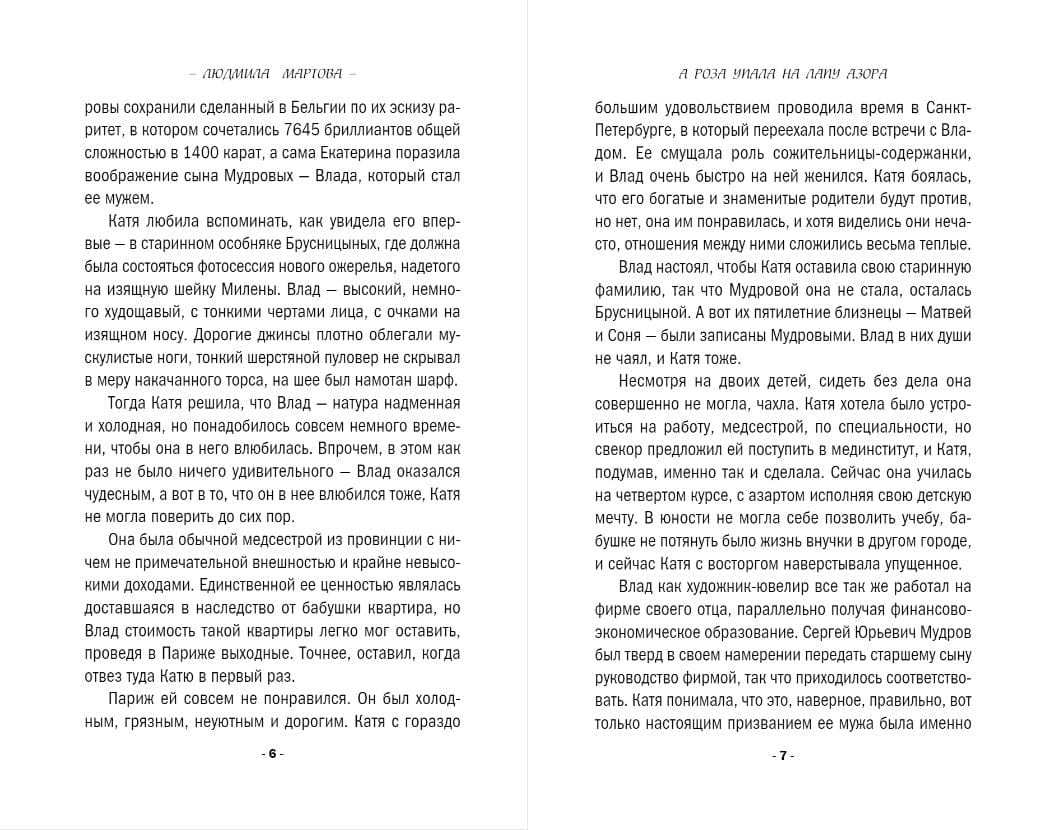 – ЛЮДМИЛА МАРТОВА –

ровы сохранили сделанный в Бельгии по их эскизу раритет, в котором сочетались 7645 бриллиантов общей сложностью в 1400 карат, а сама Екатерина поразила воображение сына Мудровых — Влада, который стал ее мужем.

Катя любила вспоминать, как увидела его впервые — в старинном особняке Брусницыных, где должна была состояться фотосессия нового ожерелья, надетого на изящную шейку Милены. Влад — высокий, немного худощавый, с тонкими чертами лица, с очками на изящном носу. Дорогие джинсы плотно облегали мускулистые ноги, тонкий шерстяной пуловер не скрывал в меру накачанного торса, на шее был намотан шарф.

Тогда Катя решила, что Влад — натура надменная и холодная, но понадобилось совсем немного времени, чтобы она в него влюбилась. Впрочем, в этом как раз не было ничего удивительного — Влад оказался чудесным, а вот в то, что он в нее влюбился тоже, Катя не могла поверить до сих пор.

Она была обычной медсестрой из провинции с ничем не примечательной внешностью и крайне невысокими доходами. Единственной ее ценностью являлась доставшаяся в наследство от бабушки квартира, но Влад стоимость такой квартиры легко мог оставить, проведя в Париже выходные. Точнее, оставил, когда отвез туда Катю в первый раз.

Париж ей совсем не понравился. Он был холодным, грязным, неуютным и дорогим. Катя с гораздо

- 6 -

А РОЗА УПАЛА НА ЛАПУ АЗОРА

большим удовольствием проводила время в Санкт-Петербурге, в который переехала после встречи с Владом. Ее смущала роль сожительницы-содержанки, и Влад очень быстро на ней женился. Катя боялась, что его богатые и знаменитые родители будут против, но нет, она им понравилась, и хотя виделись они нечасто, отношения между ними сложились весьма теплые.

Влад настоял, чтобы Катя оставила свою старинную фамилию, так что Мудровой она не стала, осталась Брусницыной. А вот их пятилетние близнецы — Матвей и Соня — были записаны Мудровыми. Влад в них души не чаял, и Катя тоже.

Несмотря на двоих детей, сидеть без дела она совершенно не могла, чахла. Катя хотела было устроиться на работу, медсестрой, по специальности, но свекор предложил ей поступить в мединститут, и Катя, подумав, именно так и сделала. Сейчас она училась на четвертом курсе, с азартом исполняя свою детскую мечту. В юности не могла себе позволить учебу, бабушке не потянуть было жизнь внучки в другом городе, и сейчас Катя с восторгом наверстывала упущенное.

Влад как художник-ювелир все так же работал на фирме своего отца, параллельно получая финансово-экономическое образование. Сергей Юрьевич Мудров был тверд в своем намерении передать старшему сыну руководство фирмой, так что приходилось соответствовать. Катя понимала, что это, наверное, правильно, вот только настоящим призванием ее мужа была именно

- 7 -